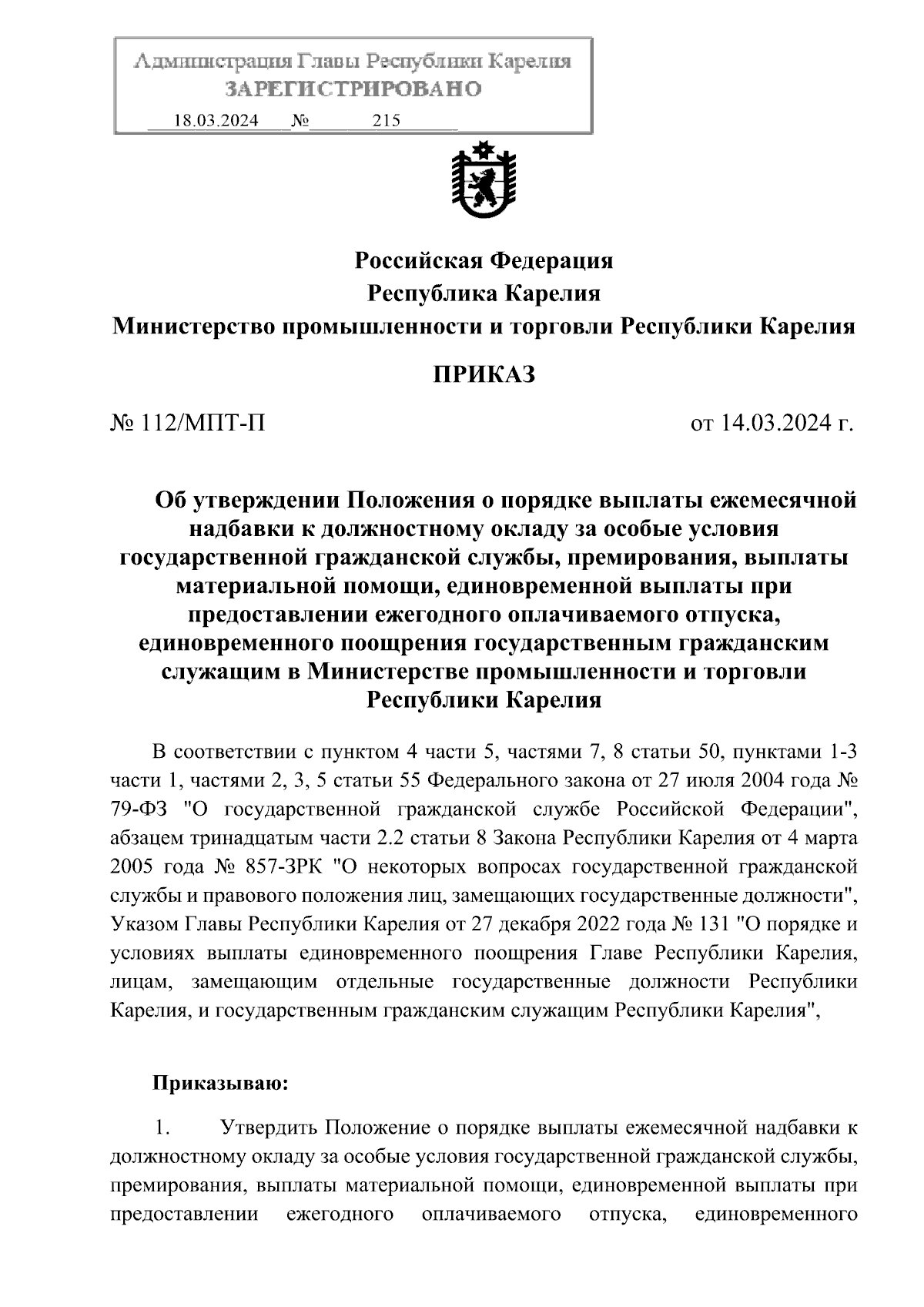 Администрация Главы Республики Карелия
ЗАРЕГИСТРИРОВАНО
18.03.2024 № 215

Российская Федерация
Республика Карелия
Министерство промышленности и торговли Республики Карелия

ПРИКАЗ

№ 112/МПТ-П от 14.03.2024 г.

Об утверждении Положения о порядке выплаты ежемесячной надбавки к должностному окладу за особые условия государственной гражданской службы, премирования, выплаты материальной помощи, единовременной выплаты при предоставлении ежегодного оплачиваемого отпуска, единовременного поощрения государственным гражданским служащим в Министерстве промышленности и торговли Республики Карелия

В соответствии с пунктом 4 части 5, частями 7, 8 статьи 50, пунктами 1-3 части 1, частями 2, 3, 5 статьи 55 Федерального закона от 27 июля 2004 года № 79-ФЗ "О государственной гражданской службе Российской Федерации", абзацем тринадцатым части 2.2 статьи 8 Закона Республики Карелия от 4 марта 2005 года № 857-ЗРК "О некоторых вопросах государственной гражданской службы и правового положения лиц, замещающих государственные должности", Указом Главы Республики Карелия от 27 декабря 2022 года № 131 "О порядке и условиях выплаты единовременного поощрения Главе Республики Карелия, лицам, замещающим отдельные государственные должности Республики Карелия, и государственным гражданским служащим Республики Карелия",

Приказываю:

1. Утвердить Положение о порядке выплаты ежемесячной надбавки к должностному окладу за особые условия государственной гражданской службы, премирования, выплаты материальной помощи, единовременной выплаты при предоставлении ежегодного оплачиваемого отпуска, единовременного